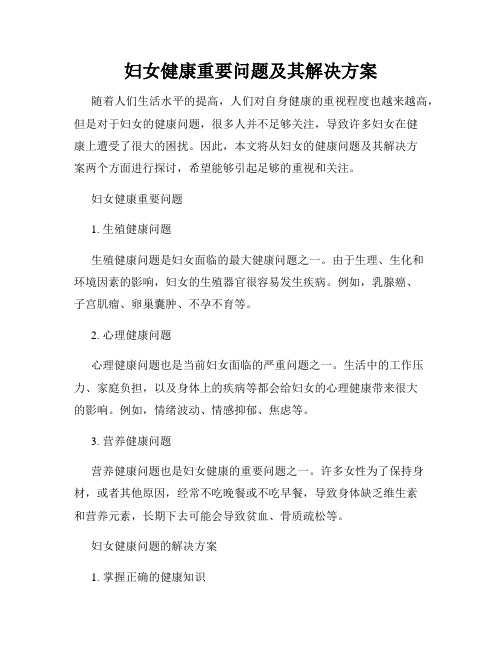 妇女健康重要问题及其解决方案

随着人们生活水平的提高，人们对自身健康的重视程度也越来越高，但是对于妇女的健康问题，很多人并不足够关注，导致许多妇女在健康上遭受了很大的困扰。因此，本文将从妇女的健康问题及其解决方案两个方面进行探讨，希望能够引起足够的重视和关注。

妇女健康重要问题

1. 生殖健康问题

生殖健康问题是妇女面临的最大健康问题之一。由于生理、生化和环境因素的影响，妇女的生殖器官很容易发生疾病。例如，乳腺癌、子宫肌瘤、卵巢囊肿、不孕不育等。

2. 心理健康问题

心理健康问题也是当前妇女面临的严重问题之一。生活中的工作压力、家庭负担，以及身体上的疾病等都会给妇女的心理健康带来很大的影响。例如，情绪波动、情感抑郁、焦虑等。

3. 营养健康问题

营养健康问题也是妇女健康的重要问题之一。许多女性为了保持身材，或者其他原因，经常不吃晚餐或不吃早餐，导致身体缺乏维生素和营养元素，长期下去可能会导致贫血、骨质疏松等。

妇女健康问题的解决方案

1. 掌握正确的健康知识